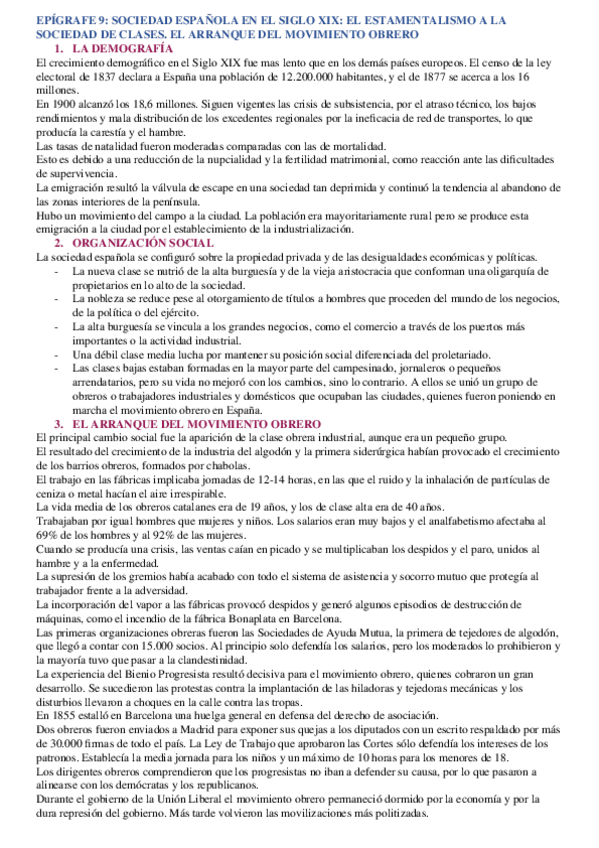 EPÍGRAFE 9: SOCIEDAD ESPAÑOLA EN EL SIGLO XIX: EL ESTAMENTALISMO A LA SOCIEDAD DE CLASES. EL ARRANQUE DEL MOVIMIENTO OBRERO

1. LA DEMOGRAFÍA

El crecimiento demográfico en el Siglo XIX fue mas lento que en los demás países europeos. El censo de la ley electoral de 1837 declara a España una población de 12.200.000 habitantes, y el de 1877 se acerca a los 16 millones.

En 1900 alcanzó los 18,6 millones. Siguen vigentes las crisis de subsistencia, por el atraso técnico, los bajos rendimientos y mala distribución de los excedentes regionales por la ineficacia de red de transportes, lo que producía la carestía y el hambre.

Las tasas de natalidad fueron moderadas comparadas con las de mortalidad.

Esto es debido a una reducción de la nupcialidad y la fertilidad matrimonial, como reacción ante las dificultades de supervivencia.

La emigración resultó la válvula de escape en una sociedad tan deprimida y continuó la tendencia al abandono de las zonas interiores de la península.

Hubo un movimiento del campo a la ciudad. La población era mayoritariamente rural pero se produce esta emigración a la ciudad por el establecimiento de la industrialización.

2. ORGANIZACIÓN SOCIAL

La sociedad española se configuró sobre la propiedad privada y de las desigualdades económicas y políticas.

- La nueva clase se nutrió de la alta burguesía y de la vieja aristocracia que conforman una oligarquía de propietarios en lo alto de la sociedad.
- La nobleza se reduce pese al otorgamiento de títulos a hombres que proceden del mundo de los negocios, de la política o del ejército.
- La alta burguesía se vincula a los grandes negocios, como el comercio a través de los puertos más importantes o la actividad industrial.
- Una débil clase media lucha por mantener su posición social diferenciada del proletariado.
- Las clases bajas estaban formadas en la mayor parte del campesinado, jornaleros o pequeños arrendatarios, pero su vida no mejoró con los cambios, sino lo contrario. A ellos se unió un grupo de obreros o trabajadores industriales y domésticos que ocupaban las ciudades, quienes fueron poniendo en marcha el movimiento obrero en España.

3. EL ARRANQUE DEL MOVIMIENTO OBRERO

El principal cambio social fue la aparición de la clase obrera industrial, aunque era un pequeño grupo.

El resultado del crecimiento de la industria del algodón y la primera siderúrgica habían provocado el crecimiento de los barrios obreros, formados por chabolas.

El trabajo en las fábricas implicaba jornadas de 12-14 horas, en las que el ruido y la inhalación de partículas de ceniza o metal hacían el aire irrespirable.

La vida media de los obreros catalanes era de 19 años, y los de clase alta era de 40 años.

Trabajaban por igual hombres que mujeres y niños. Los salarios eran muy bajos y el analfabetismo afectaba al 69% de los hombres y al 92% de las mujeres.

Cuando se producía una crisis, las ventas caían en picado y se multiplicaban los despidos y el paro, unidos al hambre y a la enfermedad.

La supresión de los gremios había acabado con todo el sistema de asistencia y socorro mutuo que protegía al trabajador frente a la adversidad.

La incorporación del vapor a las fábricas provocó despidos y generó algunos episodios de destrucción de máquinas, como el incendio de la fábrica Bonaplata en Barcelona.

Las primeras organizaciones obreras fueron las Sociedades de Ayuda Mutua, la primera de tejedores de algodón, que llegó a contar con 15.000 socios. Al principio solo defendía los salarios, pero los moderados lo prohibieron y la mayoría tuvo que pasar a la clandestinidad.

La experiencia del Bienio Progresista resultó decisiva para el movimiento obrero, quienes cobraron un gran desarrollo. Se sucedieron las protestas contra la implantación de las hiladoras y tejedoras mecánicas y los disturbios llevaron a choques en la calle contra las tropas.

En 1855 estalló en Barcelona una huelga general en defensa del derecho de asociación.

Dos obreros fueron enviados a Madrid para exponer sus quejas a los diputados con un escrito respaldado por más de 30.000 firmas de todo el país. La Ley de Trabajo que aprobaron las Cortes sólo defendía los intereses de los patronos. Establecía la media jornada para los niños y un máximo de 10 horas para los menores de 18.

Los dirigentes obreros comprendieron que los progresistas no iban a defender su causa, por lo que pasaron a alinearse con los demócratas y los republicanos.

Durante el gobierno de la Unión Liberal el movimiento obrero permaneció dormido por la economía y por la dura represión del gobierno. Más tarde volvieron las movilizaciones más politizadas.